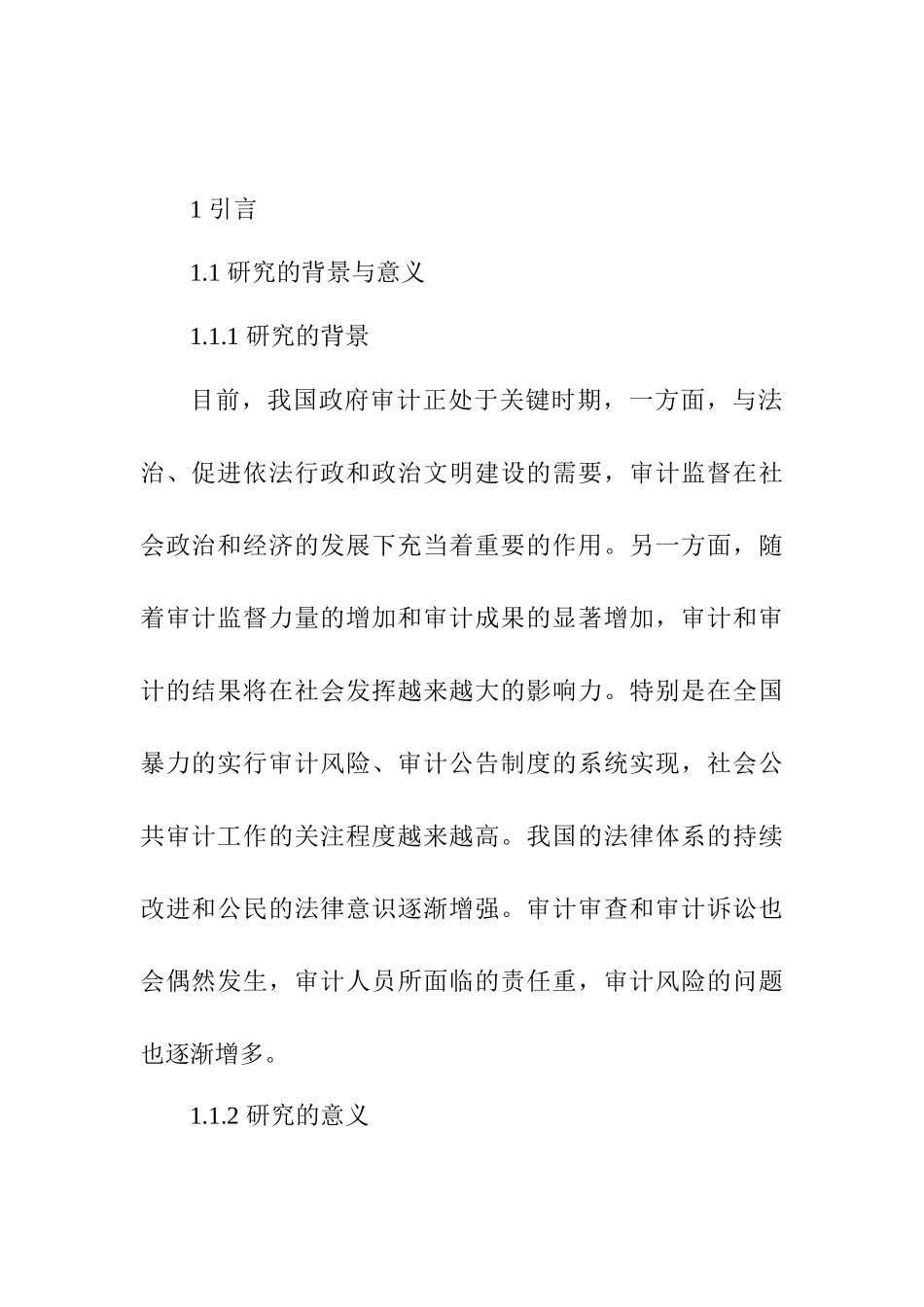 1 引言

1.1 研究的背景与意义

1.1.1 研究的背景

目前，我国政府审计正处于关键时期，一方面，与法治、促进依法行政和政治文明建设的需要，审计监督在社会政治和经济的发展下充当着重要的作用。另一方面，随着审计监督力量的增加和审计成果的显著增加，审计和审计的结果将在社会发挥越来越大的影响力。特别是在全国暴力的实行审计风险、审计公告制度的系统实现，社会公共审计工作的关注程度越来越高。我国的法律体系的持续改进和公民的法律意识逐渐增强。审计审查和审计诉讼也会偶然发生，审计人员所面临的责任重，审计风险的问题也逐渐增多。

1.1.2 研究的意义